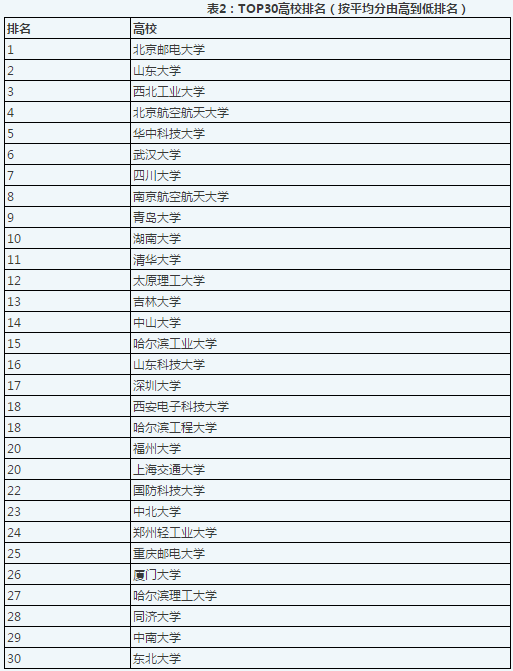 表2：TOP30高校排名（按平均分由高到低排名）

| 排名 | 高校 |
|---|---|
| 1 | 北京邮电大学 |
| 2 | 山东大学 |
| 3 | 西北工业大学 |
| 4 | 北京航空航天大学 |
| 5 | 华中科技大学 |
| 6 | 武汉大学 |
| 7 | 四川大学 |
| 8 | 南京航空航天大学 |
| 9 | 青岛大学 |
| 10 | 湖南大学 |
| 11 | 清华大学 |
| 12 | 太原理工大学 |
| 13 | 吉林大学 |
| 14 | 中山大学 |
| 15 | 哈尔滨工业大学 |
| 16 | 山东科技大学 |
| 17 | 深圳大学 |
| 18 | 西安电子科技大学 |
| 18 | 哈尔滨工程大学 |
| 20 | 福州大学 |
| 20 | 上海交通大学 |
| 22 | 国防科技大学 |
| 23 | 中北大学 |
| 24 | 郑州轻工业大学 |
| 25 | 重庆邮电大学 |
| 26 | 厦门大学 |
| 27 | 哈尔滨理工大学 |
| 28 | 同济大学 |
| 29 | 中南大学 |
| 30 | 东北大学 |